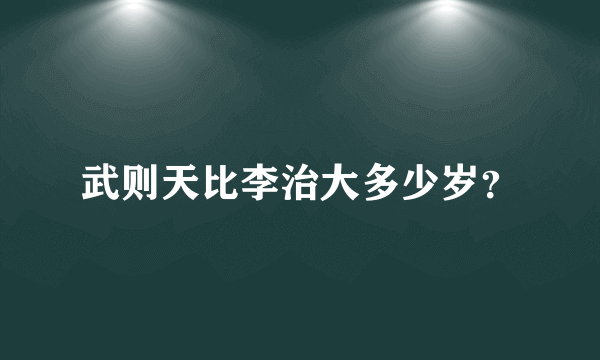 武则天比李治大多少岁？